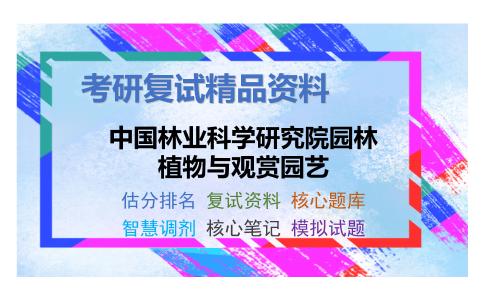 考研复试精品资料

中国林业科学研究院园林植物与观赏园艺

估分排名 复试资料 核心题库
智慧调剂 核心笔记 模拟试题